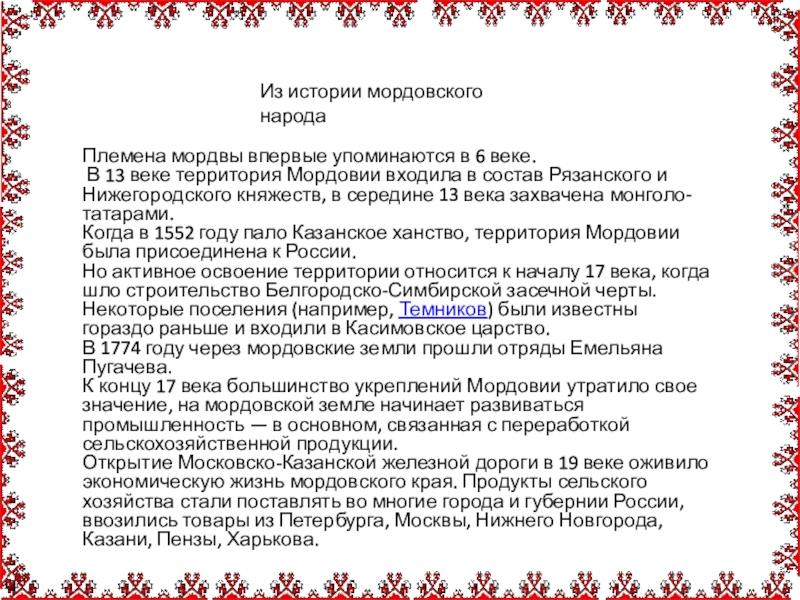 Из истории мордовского народа

Племена мордвы впервые упоминаются в 6 веке.
В 13 веке территория Мордовии входила в состав Рязанского и Нижегородского княжеств, в середине 13 века захвачена монголо-татарами.
Когда в 1552 году пало Казанское ханство, территория Мордовии была присоединена к России.
Но активное освоение территории относится к началу 17 века, когда шло строительство Белгородско-Симбирской засечной черты. Некоторые поселения (например, Темников) были известны гораздо раньше и входили в Касимовское царство.
В 1774 году через мордовские земли прошли отряды Емельяна Пугачева.
К концу 17 века большинство укреплений Мордовии утратило свое значение, на мордовской земле начинает развиваться промышленность — в основном, связанная с переработкой сельскохозяйственной продукции.
Открытие Московско-Казанской железной дороги в 19 веке оживило экономическую жизнь мордовского края. Продукты сельского хозяйства стали поставлять во многие города и губернии России, ввозились товары из Петербурга, Москвы, Нижнего Новгорода, Казани, Пензы, Харькова.